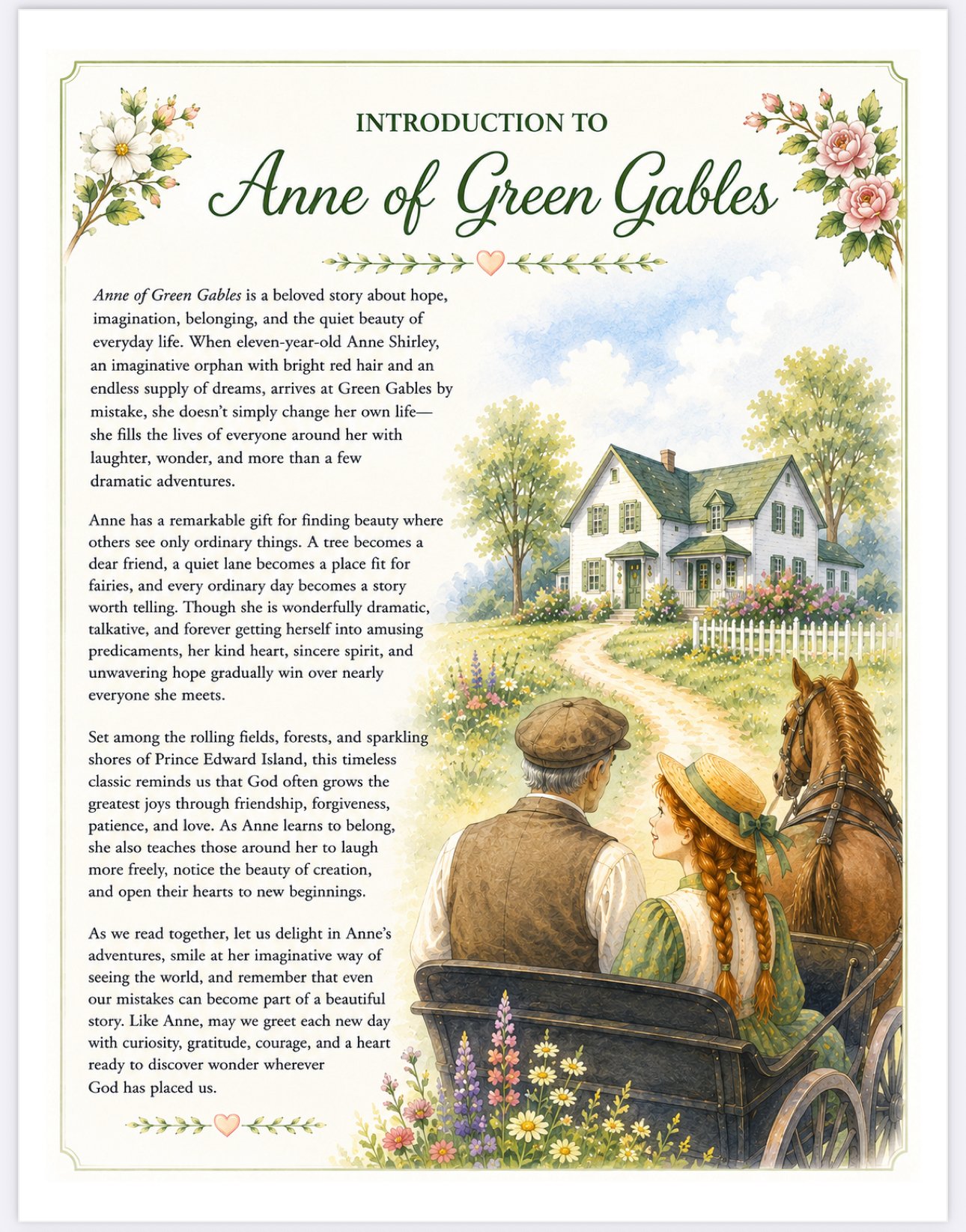 INTRODUCTION TO

Anne of Green Gables

Anne of Green Gables is a beloved story about hope, imagination, belonging, and the quiet beauty of everyday life. When eleven-year-old Anne Shirley, an imaginative orphan with bright red hair and an endless supply of dreams, arrives at Green Gables by mistake, she doesn't simply change her own life—she fills the lives of everyone around her with laughter, wonder, and more than a few dramatic adventures.

Anne has a remarkable gift for finding beauty where others see only ordinary things. A tree becomes a dear friend, a quiet lane becomes a place fit for fairies, and every ordinary day becomes a story worth telling. Though she is wonderfully dramatic, talkative, and forever getting herself into amusing predicaments, her kind heart, sincere spirit, and unwavering hope gradually win over nearly everyone she meets.

Set among the rolling fields, forests, and sparkling shores of Prince Edward Island, this timeless classic reminds us that God often grows the greatest joys through friendship, forgiveness, patience, and love. As Anne learns to belong, she also teaches those around her to laugh more freely, notice the beauty of creation, and open their hearts to new beginnings.

As we read together, let us delight in Anne's adventures, smile at her imaginative way of seeing the world, and remember that even our mistakes can become part of a beautiful story. Like Anne, may we greet each new day with curiosity, gratitude, courage, and a heart ready to discover wonder wherever God has placed us.